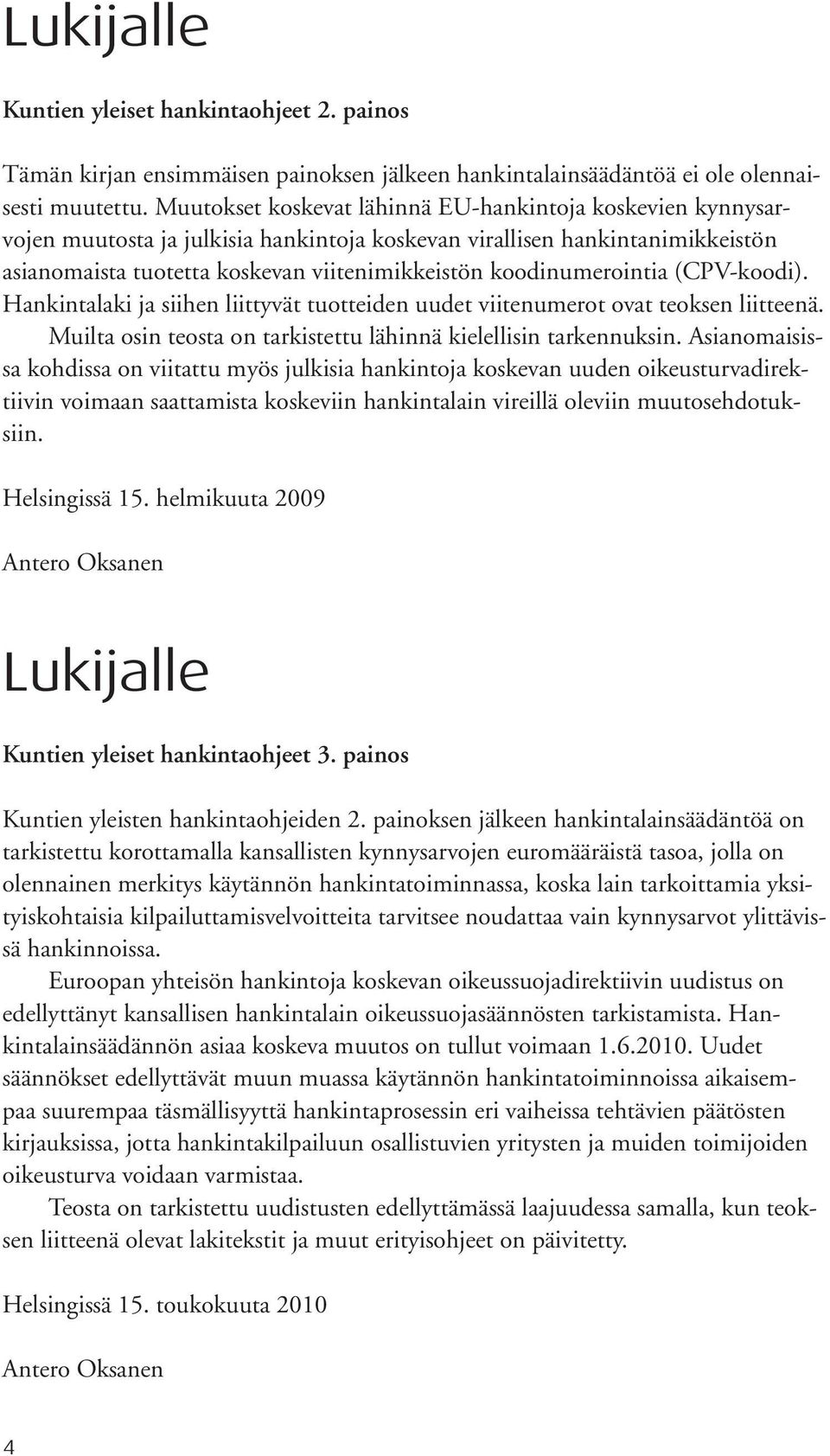 Lukijalle

Kuntien yleiset hankintaohjeet 2. painos

Tämän kirjan ensimmäisen painoksen jälkeen hankintalainsäädäntöä ei ole olennaisesti muutettu. Muutokset koskevat lähinnä EU-hankintoja koskevien kynnysarvojen muutosta ja julkisia hankintoja koskevan virallisen hankintanimikkeistön asianomaista tuotetta koskevan viitenimikkeistön koodinumerointia (CPV-koodi). Hankintalaki ja siihen liittyvät tuotteiden uudet viitenumerot ovat teoksen liitteenä. Muilta osin teosta on tarkistettu lähinnä kielellisin tarkennuksin. Asianomaisissa kohdissa on viitattu myös julkisia hankintoja koskevan uuden oikeusturvadirektiivin voimaan saattamista koskeviin hankintalain vireillä oleviin muutosehdotuksiin.

Helsingissä 15. helmikuuta 2009

Antero Oksanen

Lukijalle

Kuntien yleiset hankintaohjeet 3. painos

Kuntien yleisten hankintaohjeiden 2. painoksen jälkeen hankintalainsäädäntöä on tarkistettu korottamalla kansallisten kynnysarvojen euromääräistä tasoa, jolla on olennainen merkitys käytännön hankintatoiminnassa, koska lain tarkoittamia yksityiskohtaisia kilpailuttamisvelvoitteita tarvitsee noudattaa vain kynnysarvot ylittävissä hankinnoissa.

Euroopan yhteisön hankintoja koskevan oikeussuojadirektiivin uudistus on edellyttänyt kansallisen hankintalain oikeussuojasäännösten tarkistamista. Hankintalainsäädännön asiaa koskeva muutos on tullut voimaan 1.6.2010. Uudet säännökset edellyttävät muun muassa käytännön hankintatoiminnoissa aikaisempaa suurempaa täsmällisyyttä hankintaprosessin eri vaiheissa tehtävien päätösten kirjauksissa, jotta hankintakilpailuun osallistuvien yritysten ja muiden toimijoiden oikeusturva voidaan varmistaa.

Teosta on tarkistettu uudistusten edellyttämässä laajuudessa samalla, kun teoksen liitteenä olevat lakitekstit ja muut erityisohjeet on päivitetty.

Helsingissä 15. toukokuuta 2010

Antero Oksanen

4